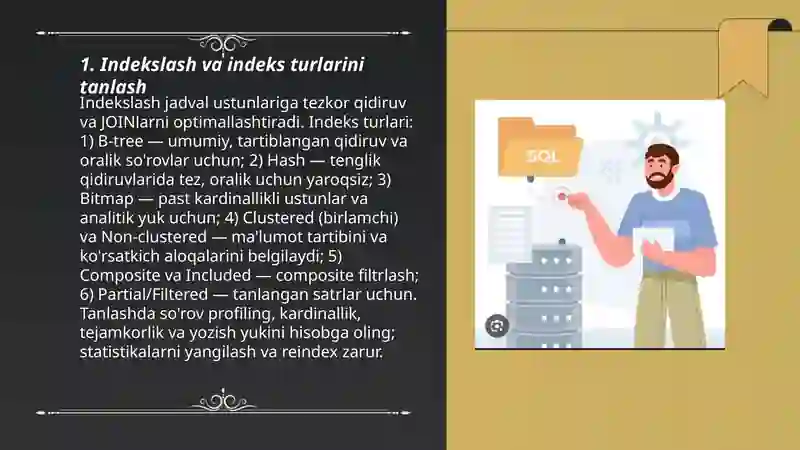 1. Indekslash va indeks turlarini tanlash

Indekslash jadval ustunlariga tezkor qidiruv va JOINlarni optimallashtiradi. Indeks turlari: 1) B-tree — umumiy, tartiblangan qidiruv va oralik so'rovlar uchun; 2) Hash — tenglik qidiruvlarida tez, oralik uchun yaroqsiz; 3) Bitmap — past kardinallikli ustunlar va analitik yuk uchun; 4) Clustered (birlamchi) va Non-clustered — ma'lumot tartibini va ko'rsatkich aloqalarini belgilaydi; 5) Composite va Included — composite filtrlash; 6) Partial/Filtered — tanlangan satrlar uchun. Tanlashda so'rov profiling, kardinallik, tejamkorlik va yozish yukini hisobga oling; statistikalarni yangilash va reindex zarur.

SQL